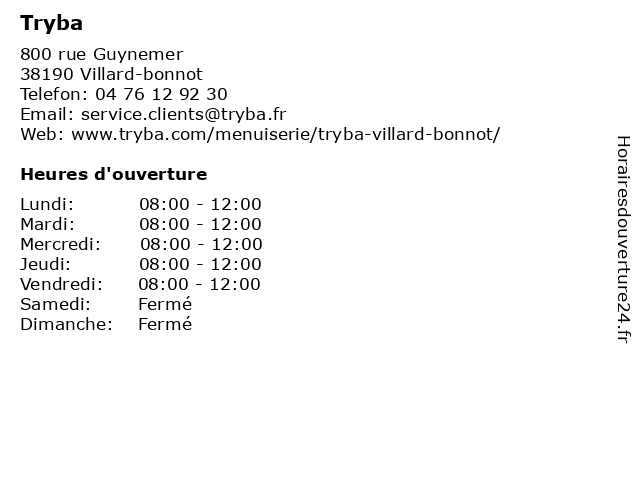 Tryba

800 rue Guynemer
38190 Villard-bonnot
Telefon: 04 76 12 92 30
Email: service.clients@tryba.fr
Web: www.tryba.com/menuiserie/tryba-villard-bonnot/

Heures d'ouverture

| | |
|---|---|
| Lundi: | 08:00 - 12:00 |
| Mardi: | 08:00 - 12:00 |
| Mercredi: | 08:00 - 12:00 |
| Jeudi: | 08:00 - 12:00 |
| Vendredi: | 08:00 - 12:00 |
| Samedi: | Fermé |
| Dimanche: | Fermé |

Horairesdouverture24.fr